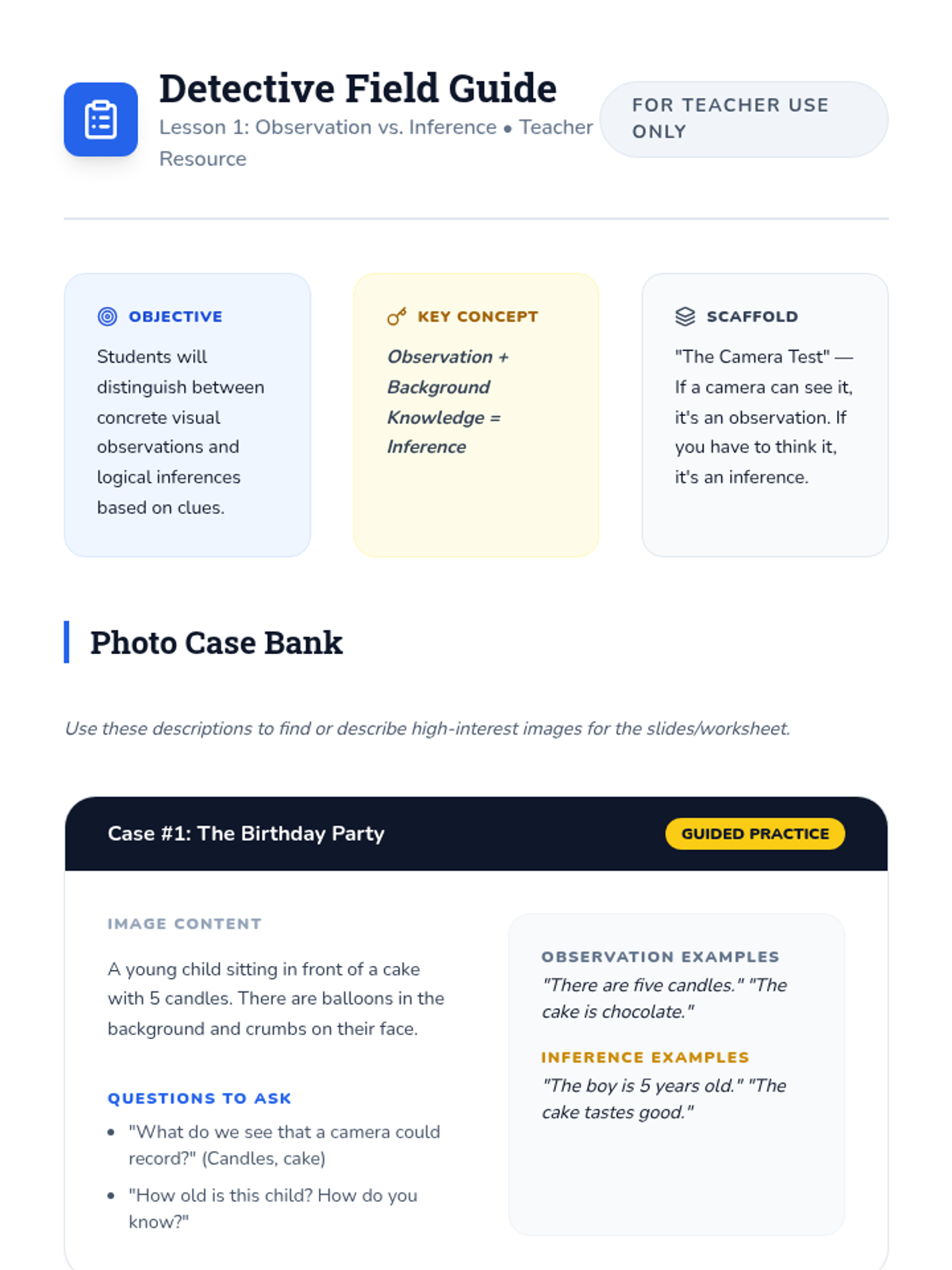 Detective Field Guide

Lesson 1: Observation vs. Inference • Teacher Resource

FOR TEACHER USE ONLY

OBJECTIVE

Students will distinguish between concrete visual observations and logical inferences based on clues.

KEY CONCEPT

Observation + Background Knowledge = Inference

SCAFFOLD

"The Camera Test" — If a camera can see it, it's an observation. If you have to think it, it's an inference.

Photo Case Bank

Use these descriptions to find or describe high-interest images for the slides/worksheet.

Case #1: The Birthday Party

GUIDED PRACTICE

IMAGE CONTENT

A young child sitting in front of a cake with 5 candles. There are balloons in the background and crumbs on their face.

QUESTIONS TO ASK

• "What do we see that a camera could record?" (Candles, cake)
• "How old is this child? How do you know?"

OBSERVATION EXAMPLES

"There are five candles." "The cake is chocolate."

INFERENCE EXAMPLES

"The boy is 5 years old." "The cake tastes good."